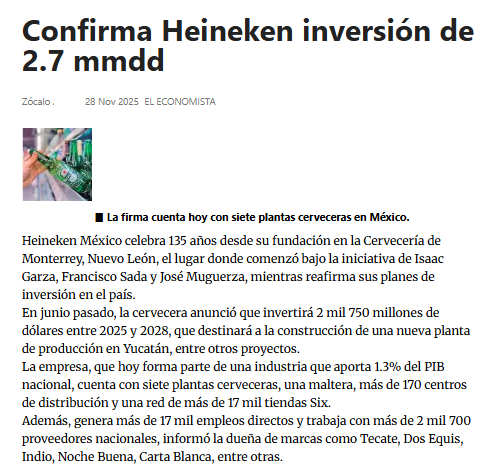 Confirma Heineken inversión de 2.7 mmdd

Zócalo .          28 Nov 2025  EL ECONOMISTA

■ La firma cuenta hoy con siete plantas cerveceras en México.

Heineken México celebra 135 años desde su fundación en la Cervecería de Monterrey, Nuevo León, el lugar donde comenzó bajo la iniciativa de Isaac Garza, Francisco Sada y José Muguerza, mientras reafirma sus planes de inversión en el país.
En junio pasado, la cervecera anunció que invertirá 2 mil 750 millones de dólares entre 2025 y 2028, que destinará a la construcción de una nueva planta de producción en Yucatán, entre otros proyectos.
La empresa, que hoy forma parte de una industria que aporta 1.3% del PIB nacional, cuenta con siete plantas cerveceras, una maltera, más de 170 centros de distribución y una red de más de 17 mil tiendas Six.
Además, genera más de 17 mil empleos directos y trabaja con más de 2 mil 700 proveedores nacionales, informó la dueña de marcas como Tecate, Dos Equis, Indio, Noche Buena, Carta Blanca, entre otras.